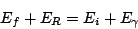 $E_f + E_R = E_i + E_\gamma$